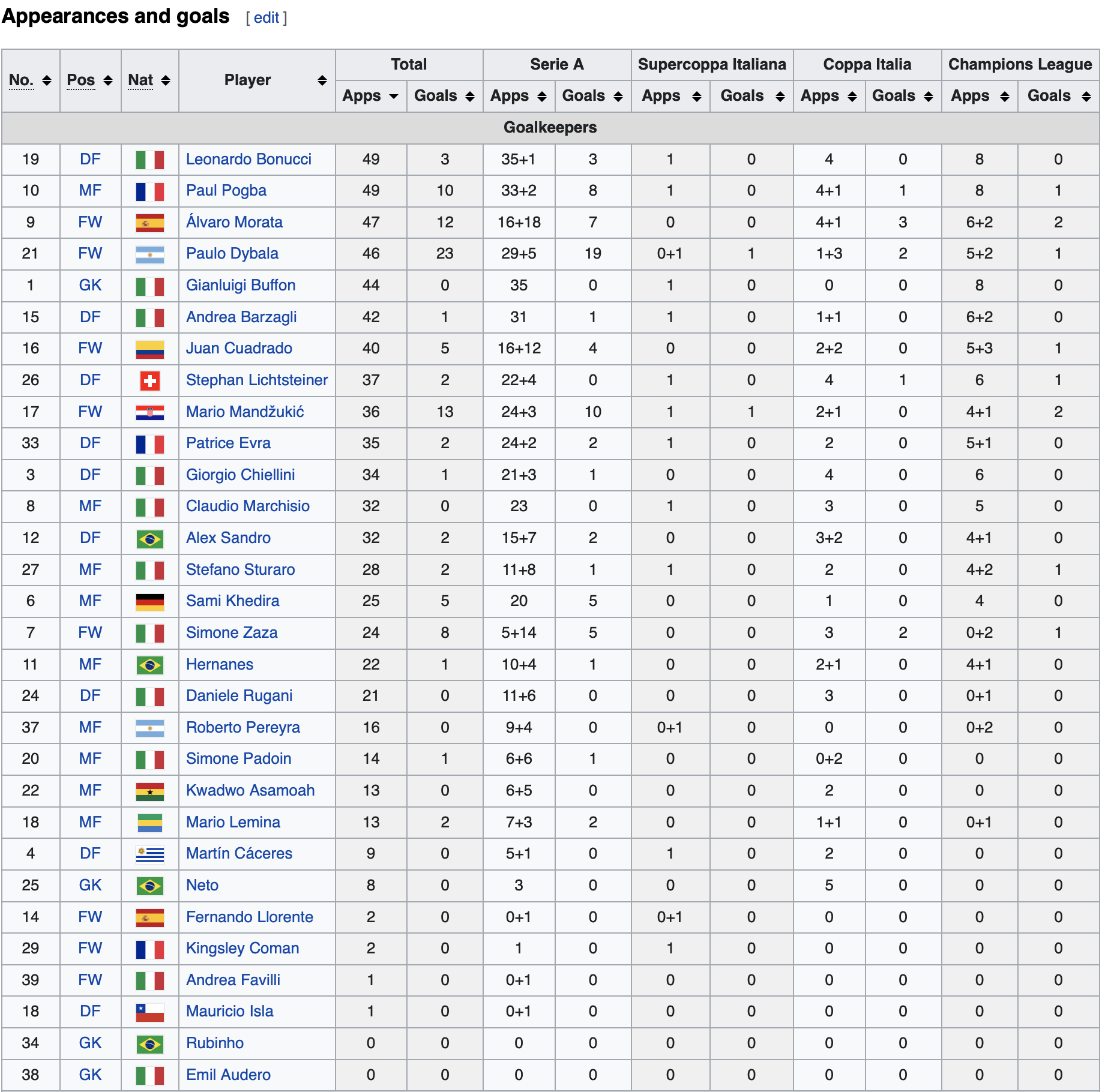 Appearances and goals [ edit ]

| No. | Pos | Nat | Player | Total Apps | Total Goals | Serie A Apps | Serie A Goals | Supercoppa Italiana Apps | Supercoppa Italiana Goals | Coppa Italia Apps | Coppa Italia Goals | Champions League Apps | Champions League Goals |
|---|---|---|---|---|---|---|---|---|---|---|---|---|---|
| Goalkeepers | | | | | | | | | | | | | |
| 19 | DF | | Leonardo Bonucci | 49 | 3 | 35+1 | 3 | 1 | 0 | 4 | 0 | 8 | 0 |
| 10 | MF | | Paul Pogba | 49 | 10 | 33+2 | 8 | 1 | 0 | 4+1 | 1 | 8 | 1 |
| 9 | FW | | Álvaro Morata | 47 | 12 | 16+18 | 7 | 0 | 0 | 4+1 | 3 | 6+2 | 2 |
| 21 | FW | | Paulo Dybala | 46 | 23 | 29+5 | 19 | 0+1 | 1 | 1+3 | 2 | 5+2 | 1 |
| 1 | GK | | Gianluigi Buffon | 44 | 0 | 35 | 0 | 1 | 0 | 0 | 0 | 8 | 0 |
| 15 | DF | | Andrea Barzagli | 42 | 1 | 31 | 1 | 1 | 0 | 1+1 | 0 | 6+2 | 0 |
| 16 | FW | | Juan Cuadrado | 40 | 5 | 16+12 | 4 | 0 | 0 | 2+2 | 0 | 5+3 | 1 |
| 26 | DF | | Stephan Lichtsteiner | 37 | 2 | 22+4 | 0 | 1 | 0 | 4 | 1 | 6 | 1 |
| 17 | FW | | Mario Mandžukić | 36 | 13 | 24+3 | 10 | 1 | 1 | 2+1 | 0 | 4+1 | 2 |
| 33 | DF | | Patrice Evra | 35 | 2 | 24+2 | 2 | 1 | 0 | 2 | 0 | 5+1 | 0 |
| 3 | DF | | Giorgio Chiellini | 34 | 1 | 21+3 | 1 | 0 | 0 | 4 | 0 | 6 | 0 |
| 8 | MF | | Claudio Marchisio | 32 | 0 | 23 | 0 | 1 | 0 | 3 | 0 | 5 | 0 |
| 12 | DF | | Alex Sandro | 32 | 2 | 15+7 | 2 | 0 | 0 | 3+2 | 0 | 4+1 | 0 |
| 27 | MF | | Stefano Sturaro | 28 | 2 | 11+8 | 1 | 1 | 0 | 2 | 0 | 4+2 | 1 |
| 6 | MF | | Sami Khedira | 25 | 5 | 20 | 5 | 0 | 0 | 1 | 0 | 4 | 0 |
| 7 | FW | | Simone Zaza | 24 | 8 | 5+14 | 5 | 0 | 0 | 3 | 2 | 0+2 | 1 |
| 11 | MF | | Hernanes | 22 | 1 | 10+4 | 1 | 0 | 0 | 2+1 | 0 | 4+1 | 0 |
| 24 | DF | | Daniele Rugani | 21 | 0 | 11+6 | 0 | 0 | 0 | 3 | 0 | 0+1 | 0 |
| 37 | MF | | Roberto Pereyra | 16 | 0 | 9+4 | 0 | 0+1 | 0 | 0 | 0 | 0+2 | 0 |
| 20 | MF | | Simone Padoin | 14 | 1 | 6+6 | 1 | 0 | 0 | 0+2 | 0 | 0 | 0 |
| 22 | MF | | Kwadwo Asamoah | 13 | 0 | 6+5 | 0 | 0 | 0 | 2 | 0 | 0 | 0 |
| 18 | MF | | Mario Lemina | 13 | 2 | 7+3 | 2 | 0 | 0 | 1+1 | 0 | 0+1 | 0 |
| 4 | DF | | Martín Cáceres | 9 | 0 | 5+1 | 0 | 1 | 0 | 2 | 0 | 0 | 0 |
| 25 | GK | | Neto | 8 | 0 | 3 | 0 | 0 | 0 | 5 | 0 | 0 | 0 |
| 14 | FW | | Fernando Llorente | 2 | 0 | 0+1 | 0 | 0+1 | 0 | 0 | 0 | 0 | 0 |
| 29 | FW | | Kingsley Coman | 2 | 0 | 1 | 0 | 1 | 0 | 0 | 0 | 0 | 0 |
| 39 | FW | | Andrea Favilli | 1 | 0 | 0+1 | 0 | 0 | 0 | 0 | 0 | 0 | 0 |
| 18 | DF | | Mauricio Isla | 1 | 0 | 0+1 | 0 | 0 | 0 | 0 | 0 | 0 | 0 |
| 34 | GK | | Rubinho | 0 | 0 | 0 | 0 | 0 | 0 | 0 | 0 | 0 | 0 |
| 38 | GK | | Emil Audero | 0 | 0 | 0 | 0 | 0 | 0 | 0 | 0 | 0 | 0 |